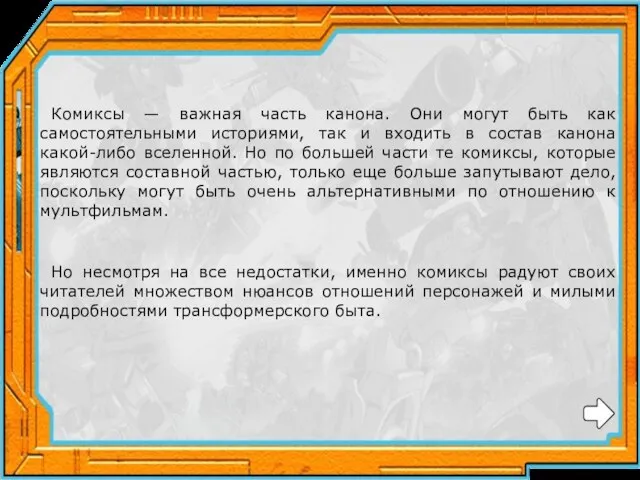 Комиксы — важная часть канона. Они могут быть как самостоятельными историями, так и входить в состав канона какой-либо вселенной. Но по большей части те комиксы, которые являются составной частью, только еще больше запутывают дело, поскольку могут быть очень альтернативными по отношению к мультфильмам.

Но несмотря на все недостатки, именно комиксы радуют своих читателей множеством нюансов отношений персонажей и милыми подробностями трансформерского быта.